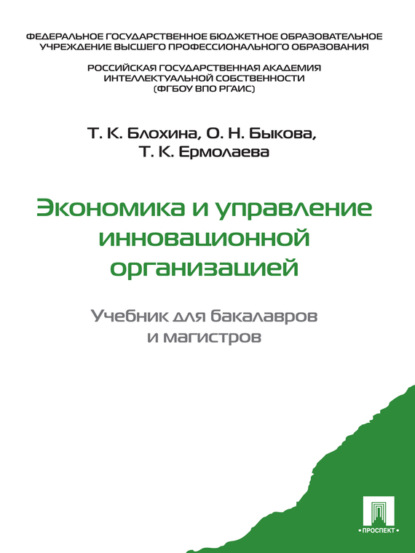 ФЕДЕРАЛЬНОЕ ГОСУДАРСТВЕННОЕ БЮДЖЕТНОЕ ОБРАЗОВАТЕЛЬНОЕ УЧРЕЖДЕНИЕ ВЫСШЕГО ПРОФЕССИОНАЛЬНОГО ОБРАЗОВАНИЯ

РОССИЙСКАЯ ГОСУДАРСТВЕННАЯ АКАДЕМИЯ ИНТЕЛЛЕКТУАЛЬНОЙ СОБСТВЕННОСТИ (ФГБОУ ВПО РГАИС)

Т. К. Блохина, О. Н. Быкова, Т. К. Ермолаева

Экономика и управление инновационной организацией

Учебник для бакалавров и магистров

ПРОСПЕКТ